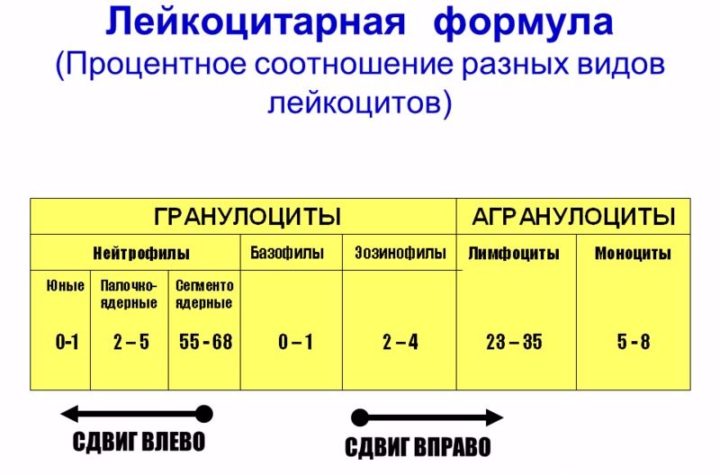 Лейкоцитарная формула
(Процентное соотношение разных видов лейкоцитов)

| ГРАНУЛОЦИТЫ | | | | | АГРАНУЛОЦИТЫ | |
|---|---|---|---|---|---|---|
| Нейтрофилы | | | Базофилы | Эозинофилы | Лимфоциты | Моноциты |
| Юные | Палочко-ядерные | Сегменто ядерные | | | | |
| 0-1 | 2 – 5 | 55 - 68 | 0 – 1 | 2 – 4 | 23 – 35 | 5 - 8 |

СДВИГ ВЛЕВО

СДВИГ ВПРАВО